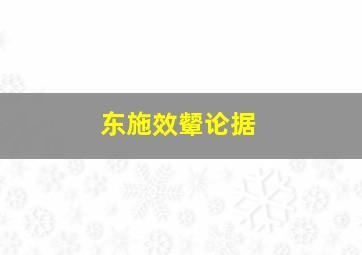 东施效颦论据